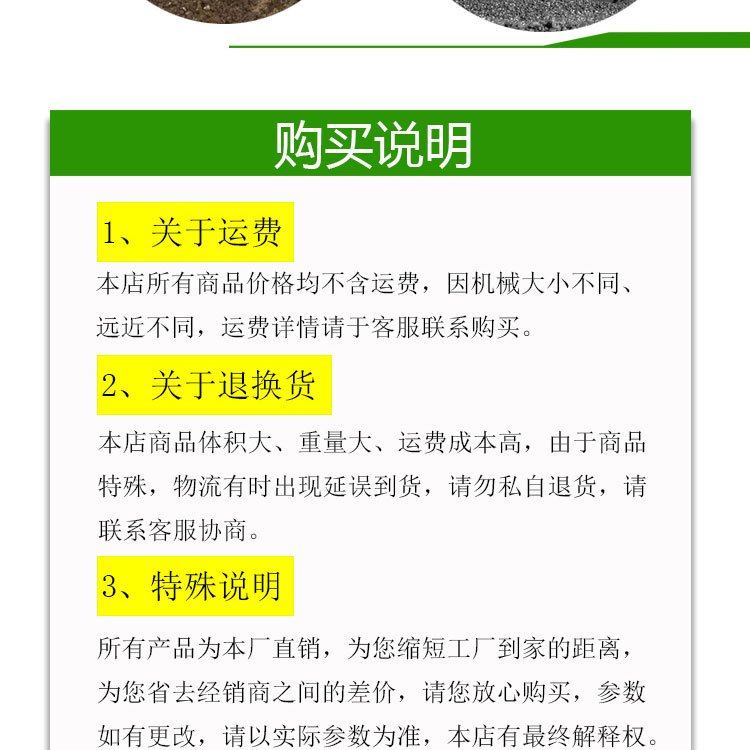 购买说明

1、关于运费

本店所有商品价格均不含运费，因机械大小不同、远近不同，运费详情请于客服联系购买。

2、关于退换货

本店商品体积大、重量大、运费成本高，由于商品特殊，物流有时出现延误到货，请勿私自退货，请联系客服协商。

3、特殊说明

所有产品为本厂直销，为您缩短工厂到家的距离，为您省去经销商之间的差价，请您放心购买，参数如有更改，请以实际参数为准，本店有最终解释权。